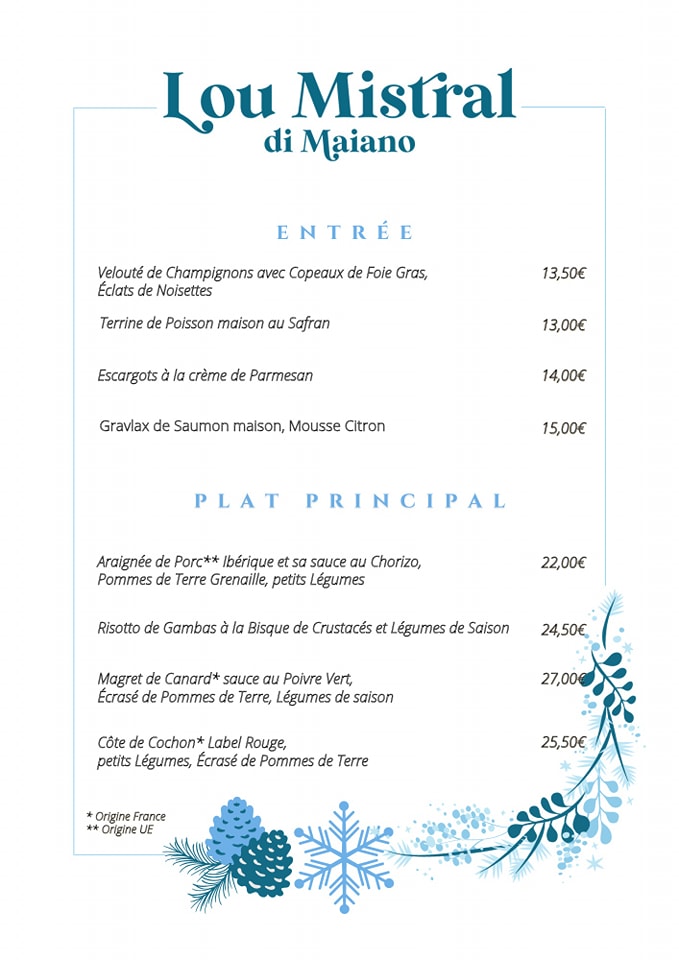 Lou Mistral
di Maiano

ENTRÉE

Velouté de Champignons avec Copeaux de Foie Gras, Éclats de Noisettes 13,50€

Terrine de Poisson maison au Safran 13,00€

Escargots à la crème de Parmesan 14,00€

Gravlax de Saumon maison, Mousse Citron 15,00€

PLAT PRINCIPAL

Araignée de Porc** Ibérique et sa sauce au Chorizo, Pommes de Terre Grenaille, petits Légumes 22,00€

Risotto de Gambas à la Bisque de Crustacés et Légumes de Saison 24,50€

Magret de Canard* sauce au Poivre Vert, Écrasé de Pommes de Terre, Légumes de saison 27,00€

Côte de Cochon* Label Rouge, petits Légumes, Écrasé de Pommes de Terre 25,50€

* Origine France
** Origine UE